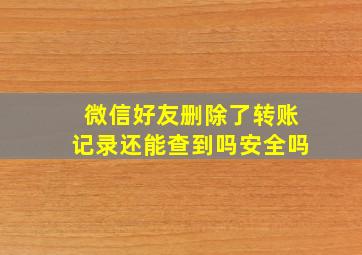 微信好友删除了转账记录还能查到吗安全吗